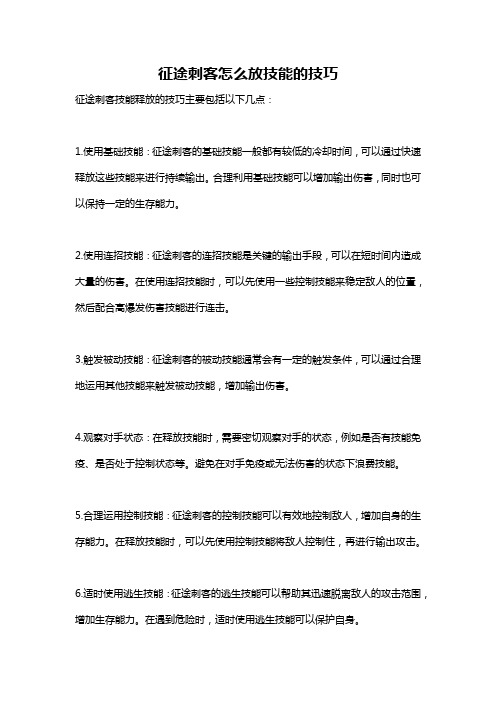 征途刺客怎么放技能的技巧

征途刺客技能释放的技巧主要包括以下几点：

1.使用基础技能：征途刺客的基础技能一般都有较低的冷却时间，可以通过快速释放这些技能来进行持续输出。合理利用基础技能可以增加输出伤害，同时也可以保持一定的生存能力。

2.使用连招技能：征途刺客的连招技能是关键的输出手段，可以在短时间内造成大量的伤害。在使用连招技能时，可以先使用一些控制技能来稳定敌人的位置，然后配合高爆发伤害技能进行连击。

3.触发被动技能：征途刺客的被动技能通常会有一定的触发条件，可以通过合理地运用其他技能来触发被动技能，增加输出伤害。

4.观察对手状态：在释放技能时，需要密切观察对手的状态，例如是否有技能免疫、是否处于控制状态等。避免在对手免疫或无法伤害的状态下浪费技能。

5.合理运用控制技能：征途刺客的控制技能可以有效地控制敌人，增加自身的生存能力。在释放技能时，可以先使用控制技能将敌人控制住，再进行输出攻击。

6.适时使用逃生技能：征途刺客的逃生技能可以帮助其迅速脱离敌人的攻击范围，增加生存能力。在遇到危险时，适时使用逃生技能可以保护自身。